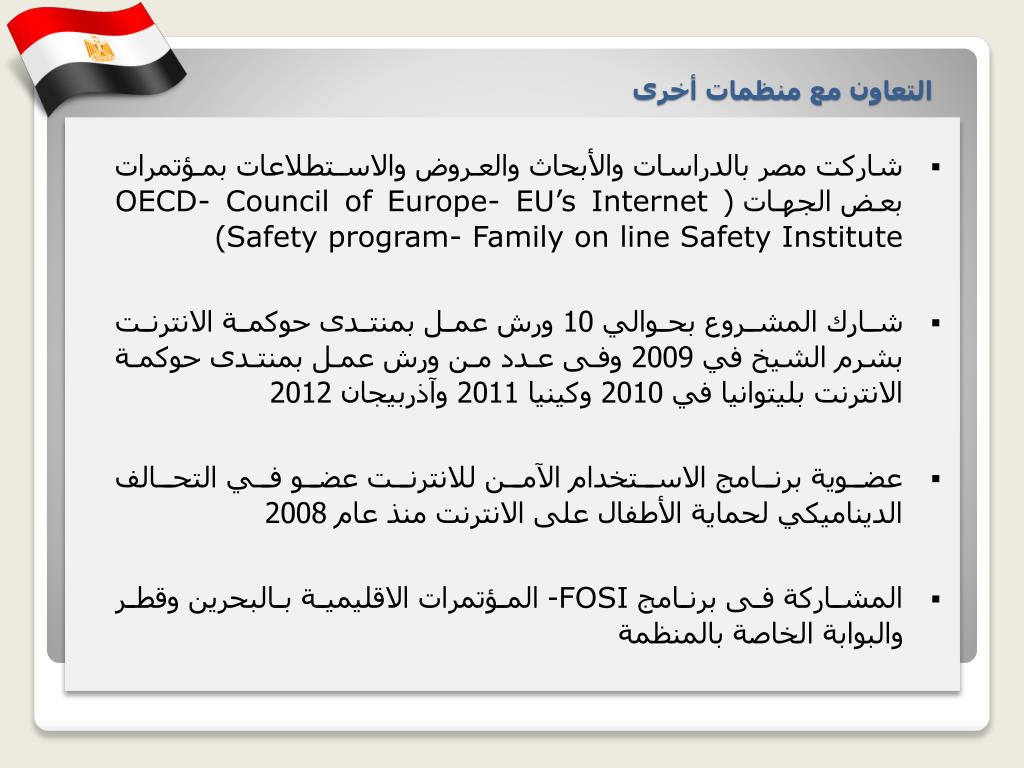 التعاون مع منظمات أخرى

▪ شاركت مصر بالدراسات والأبحاث والعروض والاستطلاعات بمؤتمرات بعض الجهات ( OECD- Council of Europe- EU’s Internet Safety program- Family on line Safety Institute)

▪ شارك المشروع بحوالي 10 ورش عمل بمنتدى حوكمة الانترنت بشرم الشيخ في 2009 وفى عدد من ورش عمل بمنتدى حوكمة الانترنت بليتوانيا في 2010 وكينيا 2011 وآذربيجان 2012

▪ عضوية برنامج الاستخدام الآمن للانترنت عضو في التحالف الديناميكي لحماية الأطفال على الانترنت منذ عام 2008

▪ المشاركة فى برنامج FOSI- المؤتمرات الاقليمية بالبحرين وقطر والبوابة الخاصة بالمنظمة